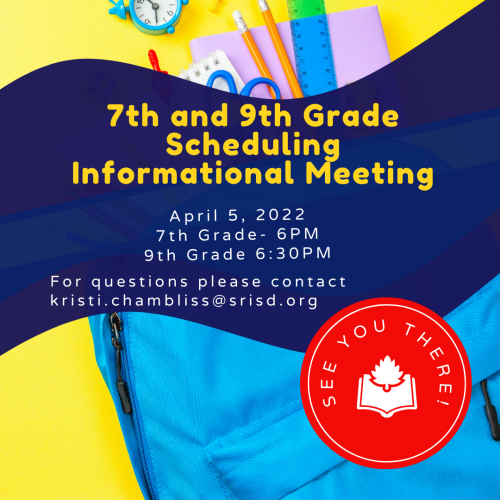 7th and 9th Grade Scheduling Informational Meeting

April 5, 2022
7th Grade- 6PM
9th Grade 6:30PM

For questions please contact
kristi.chambliss@srisd.org

SEE YOU THERE!